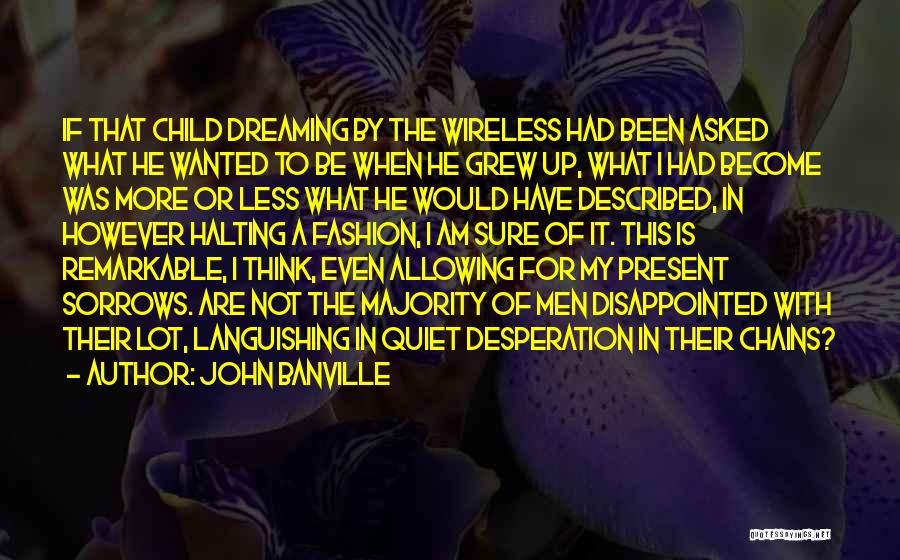 IF THAT CHILD DREAMING BY THE WIRELESS HAD BEEN ASKED WHAT HE WANTED TO BE WHEN HE GREW UP, WHAT I HAD BECOME WAS MORE OR LESS WHAT HE WOULD HAVE DESCRIBED, IN HOWEVER HALTING A FASHION, I AM SURE OF IT. THIS IS REMARKABLE, I THINK, EVEN ALLOWING FOR MY PRESENT SORROWS. ARE NOT THE MAJORITY OF MEN DISAPPOINTED WITH THEIR LOT, LANGUISHING IN QUIET DESPERATION IN THEIR CHAINS?
- AUTHOR: JOHN BANVILLE

QUOTESSAYINGS.NET